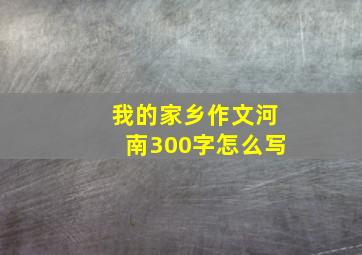 我的家乡作文河南300字怎么写